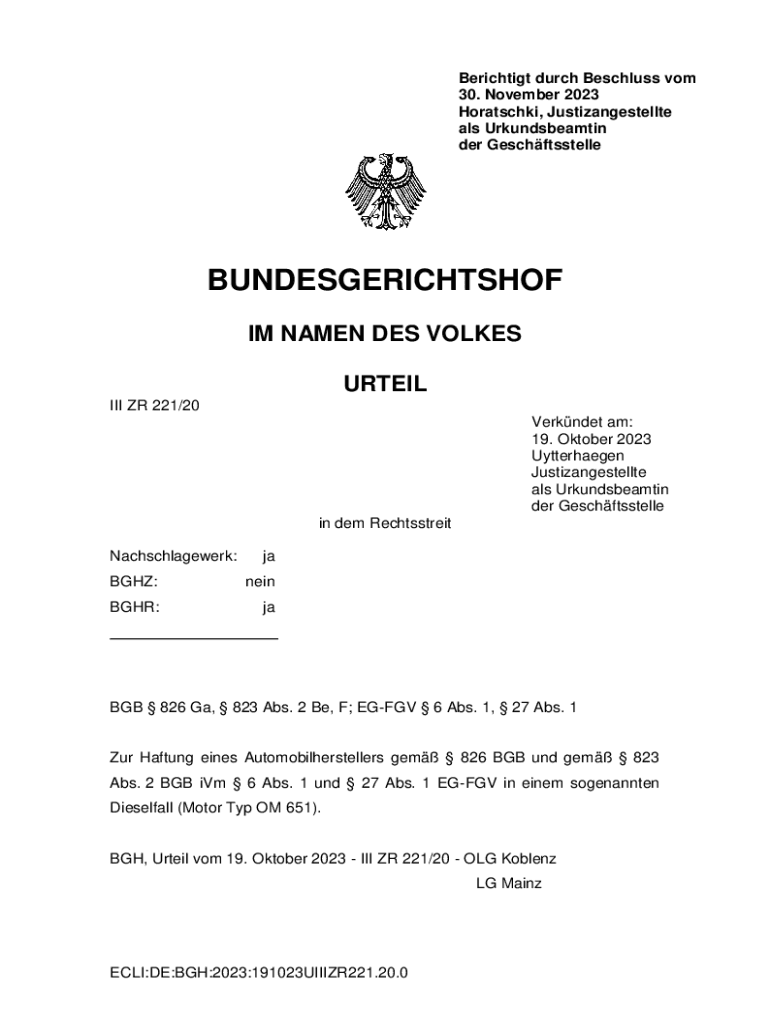 Berichtigt durch Beschluss vom 30. November 2023
Horatschki, Justizangestellte
als Urkundsbeamtin
der Geschäftsstelle

BUNDESGERICHTSHOF

IM NAMEN DES VOLKES

URTEIL

III ZR 221/20

Verkündet am:
19. Oktober 2023
Uytterhaegen
Justizangestellte
als Urkundsbeamtin
der Geschäftsstelle

in dem Rechtsstreit

Nachschlagewerk: ja
BGHZ: nein
BGHR: ja

BGB § 826 Ga, § 823 Abs. 2 Be, F; EG-FGV § 6 Abs. 1, § 27 Abs. 1

Zur Haftung eines Automobilherstellers gemäß § 826 BGB und gemäß § 823 Abs. 2 BGB iVm § 6 Abs. 1 und § 27 Abs. 1 EG-FGV in einem sogenannten Dieselfall (Motor Typ OM 651).

BGH, Urteil vom 19. Oktober 2023 - III ZR 221/20 - OLG Koblenz
LG Mainz

ECLI:DE:BGH:2023:191023UIIIZR221.20.0